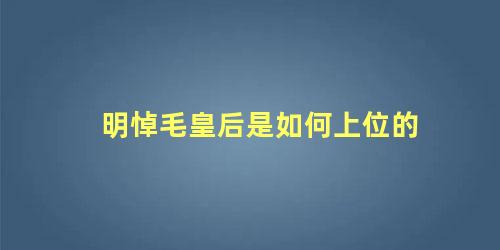 明悼毛皇后是如何上位的